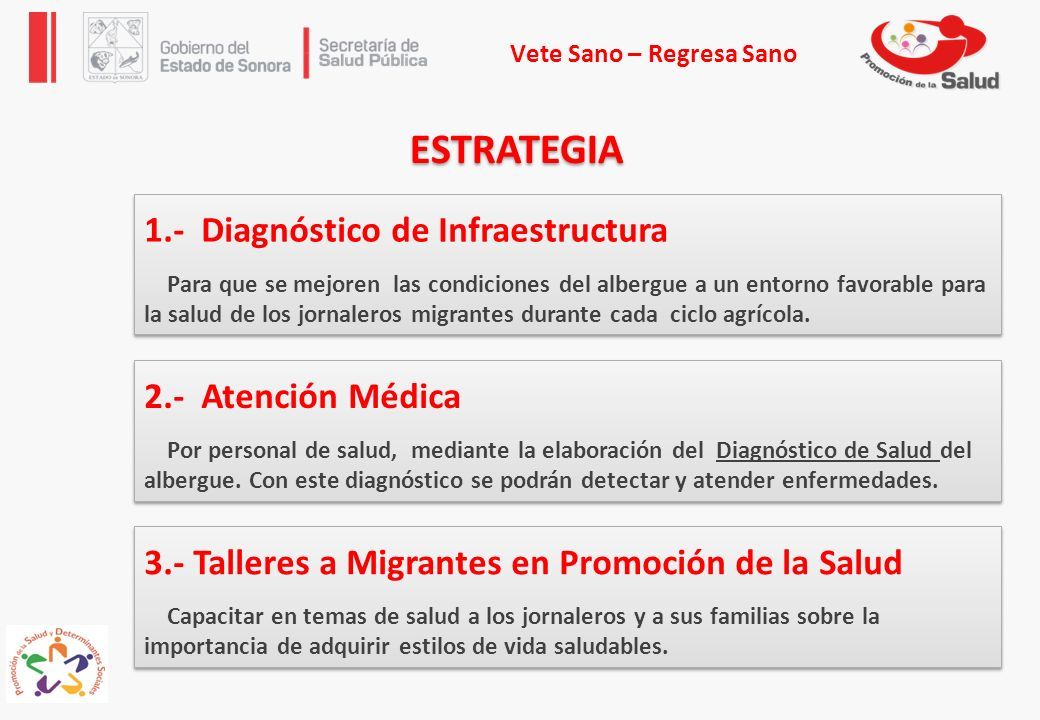 ESTADO DE SONORA
Gobierno del Estado de Sonora
Secretaría de Salud Pública
Vete Sano – Regresa Sano
Promoción de la Salud

ESTRATEGIA

1.- Diagnóstico de Infraestructura

Para que se mejoren las condiciones del albergue a un entorno favorable para la salud de los jornaleros migrantes durante cada ciclo agrícola.

2.- Atención Médica

Por personal de salud, mediante la elaboración del Diagnóstico de Salud del albergue. Con este diagnóstico se podrán detectar y atender enfermedades.

3.- Talleres a Migrantes en Promoción de la Salud

Capacitar en temas de salud a los jornaleros y a sus familias sobre la importancia de adquirir estilos de vida saludables.

Promoción de la Salud y Determinantes Sociales